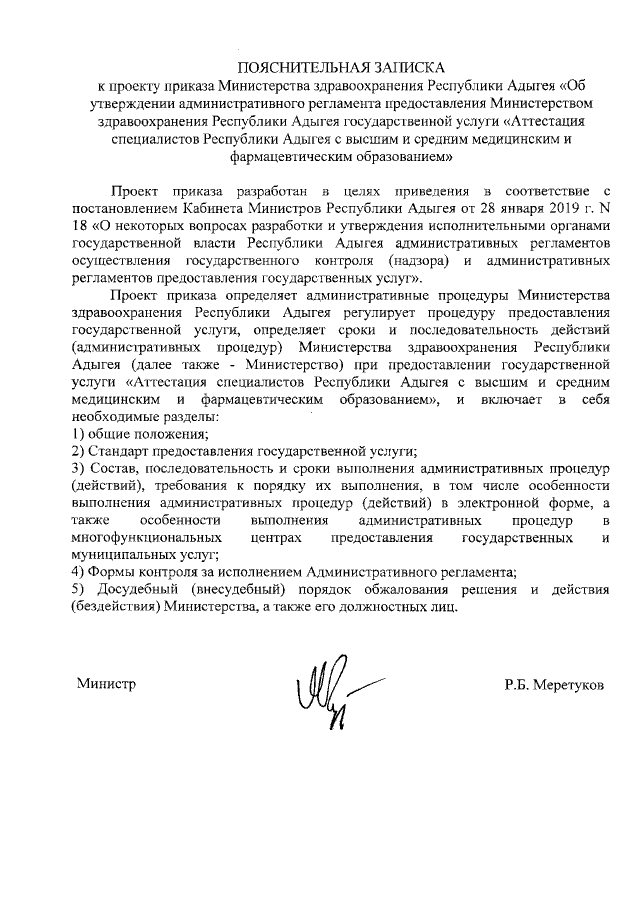 ПОЯСНИТЕЛЬНАЯ ЗАПИСКА
к проекту приказа Министерства здравоохранения Республики Адыгея «Об утверждении административного регламента предоставления Министерством здравоохранения Республики Адыгея государственной услуги «Аттестация специалистов Республики Адыгея с высшим и средним медицинским и фармацевтическим образованием»

Проект приказа разработан в целях приведения в соответствие с постановлением Кабинета Министров Республики Адыгея от 28 января 2019 г. N 18 «О некоторых вопросах разработки и утверждения исполнительными органами государственной власти Республики Адыгея административных регламентов осуществления государственного контроля (надзора) и административных регламентов предоставления государственных услуг».

Проект приказа определяет административные процедуры Министерства здравоохранения Республики Адыгея регулирует процедуру предоставления государственной услуги, определяет сроки и последовательность действий (административных процедур) Министерства здравоохранения Республики Адыгея (далее также - Министерство) при предоставлении государственной услуги «Аттестация специалистов Республики Адыгея с высшим и средним медицинским и фармацевтическим образованием», и включает в себя необходимые разделы:
1) общие положения;
2) Стандарт предоставления государственной услуги;
3) Состав, последовательность и сроки выполнения административных процедур (действий), требования к порядку их выполнения, в том числе особенности выполнения административных процедур (действий) в электронной форме, а также особенности выполнения административных процедур в многофункциональных центрах предоставления государственных и муниципальных услуг;
4) Формы контроля за исполнением Административного регламента;
5) Досудебный (внесудебный) порядок обжалования решения и действия (бездействия) Министерства, а также его должностных лиц.

Министр Р.Б. Меретуков